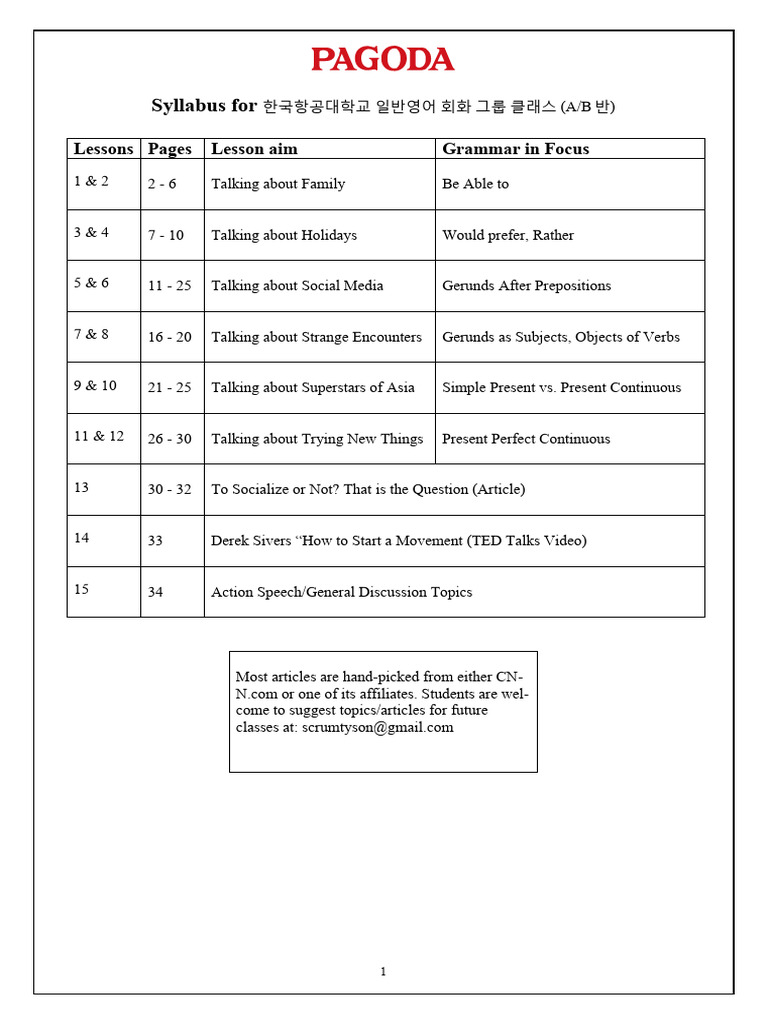 PAGODA

Syllabus for 한국항공대학교 일반영어 회화 그룹 클래스 (A/B 반)

| Lessons | Pages | Lesson aim | Grammar in Focus |
|---|---|---|---|
| 1 & 2 | 2 - 6 | Talking about Family | Be Able to |
| 3 & 4 | 7 - 10 | Talking about Holidays | Would prefer, Rather |
| 5 & 6 | 11 - 25 | Talking about Social Media | Gerunds After Prepositions |
| 7 & 8 | 16 - 20 | Talking about Strange Encounters | Gerunds as Subjects, Objects of Verbs |
| 9 & 10 | 21 - 25 | Talking about Superstars of Asia | Simple Present vs. Present Continuous |
| 11 & 12 | 26 - 30 | Talking about Trying New Things | Present Perfect Continuous |
| 13 | 30 - 32 | To Socialize or Not? That is the Question (Article) | |
| 14 | 33 | Derek Sivers “How to Start a Movement (TED Talks Video) | |
| 15 | 34 | Action Speech/General Discussion Topics | |

Most articles are hand-picked from either CNN.com or one of its affiliates. Students are welcome to suggest topics/articles for future classes at: scrumtyson@gmail.com

1